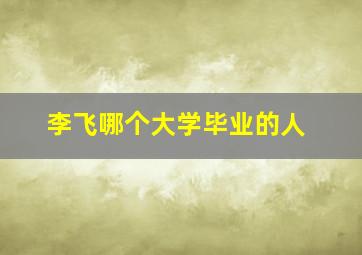 李飞哪个大学毕业的人